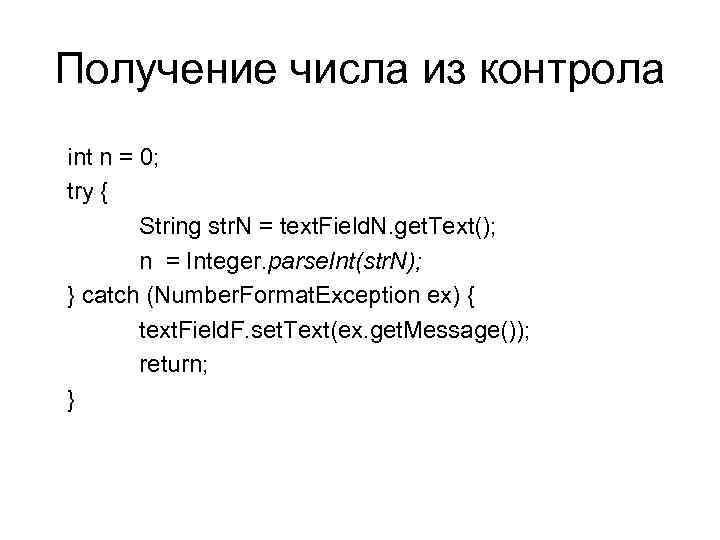 Получение числа из контрола

int n = 0;
try {
	String strN = textFieldN.getText();
	n  = Integer.parseInt(strN);
} catch (NumberFormatException ex) {
	textFieldF.setText(ex.getMessage());
	return;
}